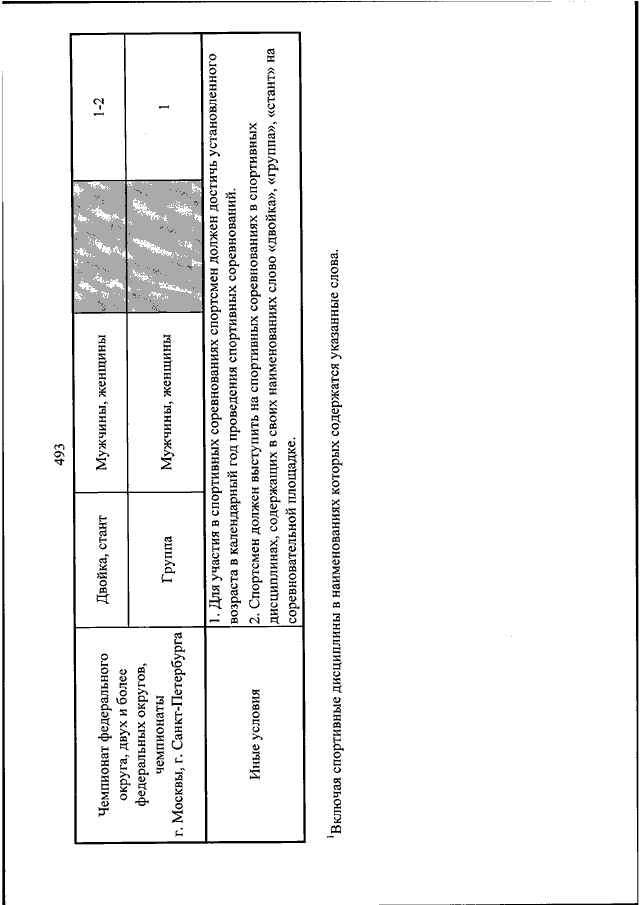 493

| Чемпионат федерального округа, двух и более федеральных округов, чемпионаты г. Москвы, г. Санкт-Петербурга | Двойка, стант | Мужчины, женщины | | 1-2 |
|---|---|---|---|---|
| | Группа | Мужчины, женщины | | 1 |
| Иные условия | 1. Для участия в спортивных соревнованиях спортсмен должен достичь установленного возраста в календарный год проведения спортивных соревнований. 2. Спортсмен должен выступить на спортивных соревнованиях в спортивных дисциплинах, содержащих в своих наименованиях слово «двойка», «группа», «стант» на соревновательной площадке. | | | |

$^1$Включая спортивные дисциплины в наименованиях которых содержатся указанные слова.